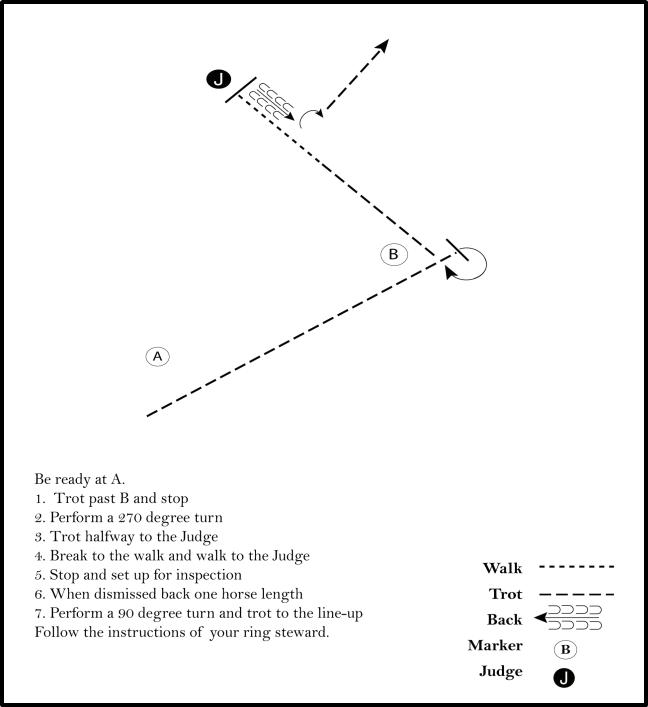 J

B

A

Be ready at A.
1. Trot past B and stop
2. Perform a 270 degree turn
3. Trot halfway to the Judge
4. Break to the walk and walk to the Judge
5. Stop and set up for inspection
6. When dismissed back one horse length
7. Perform a 90 degree turn and trot to the line-up
Follow the instructions of your ring steward.

Walk
Trot
Back
Marker B
Judge J